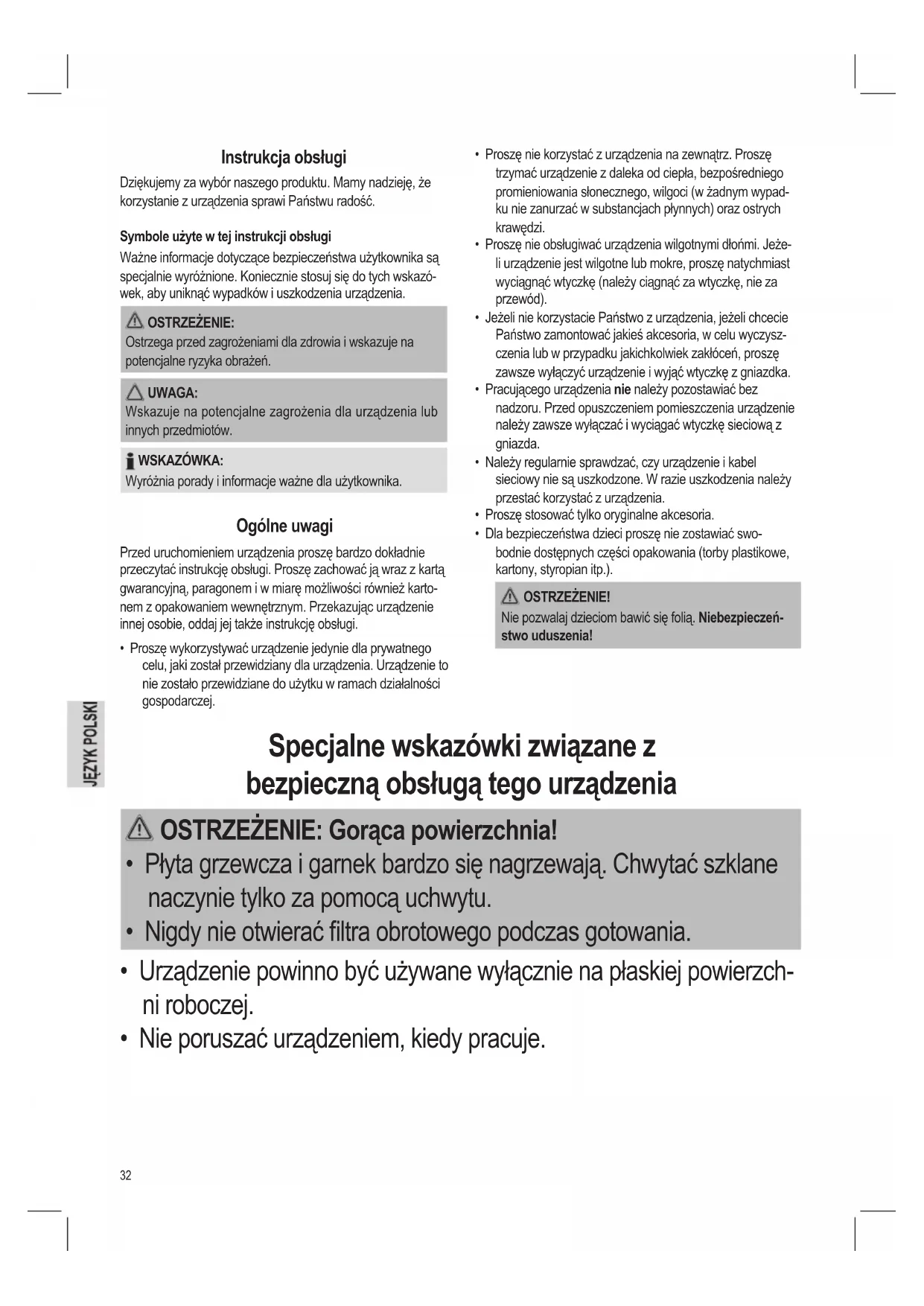 Instrukcja obsługi

Dziękujemy za wybór naszego produktu. Mamy nadzieję, że korzystanie z urządzenia sprawi Państwu radość.

Symbole użyte w tej instrukcji obsługi

Ważne informacje dotyczące bezpieczeństwa użytkownika są specjalnie wyróżnione. Koniecznie stosuj się do tych wskazówek, aby uniknąć wypadków i uszkodzenia urządzenia.

OSTRZEŻENIE:
Ostrzega przed zagrożeniami dla zdrowia i wskazuje na potencjalne ryzyka obrażeń.

UWAGA:
Wskazuje na potencjalne zagrożenia dla urządzenia lub innych przedmiotów.

WSKAZÓWKA:
Wyróżnia porady i informacje ważne dla użytkownika.

Ogólne uwagi

Przed uruchomieniem urządzenia proszę bardzo dokładnie przeczytać instrukcję obsługi. Proszę zachować ją wraz z kartą gwarancyjną, paragonem i w miarę możliwości również kartonem z opakowaniem wewnętrznym. Przekazując urządzenie innej osobie, oddaj jej także instrukcję obsługi.

• Proszę wykorzystywać urządzenie jedynie dla prywatnego celu, jaki został przewidziany dla urządzenia. Urządzenie to nie zostało przewidziane do użytku w ramach działalności gospodarczej.
• Proszę nie korzystać z urządzenia na zewnątrz. Proszę trzymać urządzenie z daleka od ciepła, bezpośredniego promieniowania słonecznego, wilgoci (w żadnym wypadku nie zanurzać w substancjach płynnych) oraz ostrych krawędzi.
• Proszę nie obsługiwać urządzenia wilgotnymi dłońmi. Jeżeli urządzenie jest wilgotne lub mokre, proszę natychmiast wyciągnąć wtyczkę (należy ciągnąć za wtyczkę, nie za przewód).
• Jeżeli nie korzystacie Państwo z urządzenia, jeżeli chcecie Państwo zamontować jakieś akcesoria, w celu wyczyszczenia lub w przypadku jakichkolwiek zakłóceń, proszę zawsze wyłączyć urządzenie i wyjąć wtyczkę z gniazdka.
• Pracującego urządzenia nie należy pozostawiać bez nadzoru. Przed opuszczeniem pomieszczenia urządzenie należy zawsze wyłączać i wyciągać wtyczkę sieciową z gniazda.
• Należy regularnie sprawdzać, czy urządzenie i kabel sieciowy nie są uszkodzone. W razie uszkodzenia należy przestać korzystać z urządzenia.
• Proszę stosować tylko oryginalne akcesoria.
• Dla bezpieczeństwa dzieci proszę nie zostawiać swobodnie dostępnych części opakowania (torby plastikowe, kartony, styropian itp.).

OSTRZEŻENIE!
Nie pozwalaj dzieciom bawić się folią. Niebezpieczeństwo uduszenia!

JĘZYK POLSKI

Specjalne wskazówki związane z bezpieczną obsługą tego urządzenia

OSTRZEŻENIE: Gorąca powierzchnia!
• Płyta grzewcza i garnek bardzo się nagrzewają. Chwytać szklane naczynie tylko za pomocą uchwytu.
• Nigdy nie otwierać filtra obrotowego podczas gotowania.

• Urządzenie powinno być używane wyłącznie na płaskiej powierzchni roboczej.
• Nie poruszać urządzeniem, kiedy pracuje.

32